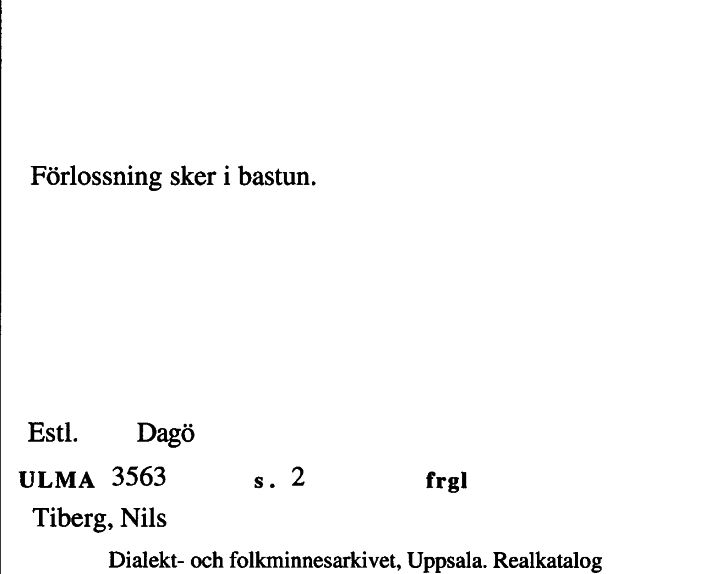 Förlossning sker i bastun.

Estl. Dagö

ULMA 3563 s. 2 frgl

Tiberg, Nils

Dialekt- och folkminnesarkivet, Uppsala. Realkatalog